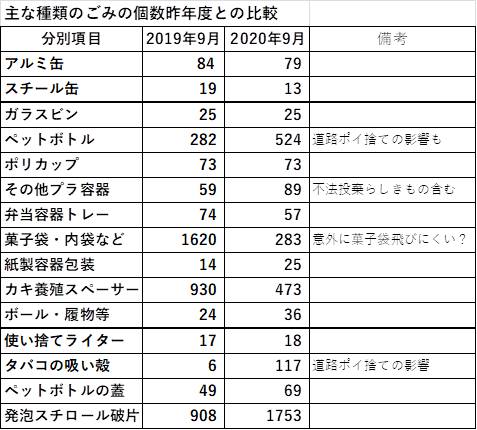 主な種類のごみの個数昨年度との比較

| 分別項目 | 2019年9月 | 2020年9月 | 備考 |
|---|---|---|---|
| アルミ缶 | 84 | 79 | |
| スチール缶 | 19 | 13 | |
| ガラスビン | 25 | 25 | |
| ペットボトル | 282 | 524 | 道路ポイ捨ての影響も |
| ポリカップ | 73 | 73 | |
| その他プラ容器 | 59 | 89 | 不法投棄らしきもの含む |
| 弁当容器トレー | 74 | 57 | |
| 菓子袋・内袋など | 1620 | 283 | 意外に菓子袋飛びにくい？ |
| 紙製容器包装 | 14 | 25 | |
| カキ養殖スペーサー | 930 | 473 | |
| ボール・履物等 | 24 | 36 | |
| 使い捨てライター | 17 | 18 | |
| タバコの吸い殻 | 6 | 117 | 道路ポイ捨ての影響 |
| ペットボトルの蓋 | 49 | 69 | |
| 発泡スチロール破片 | 908 | 1753 | |